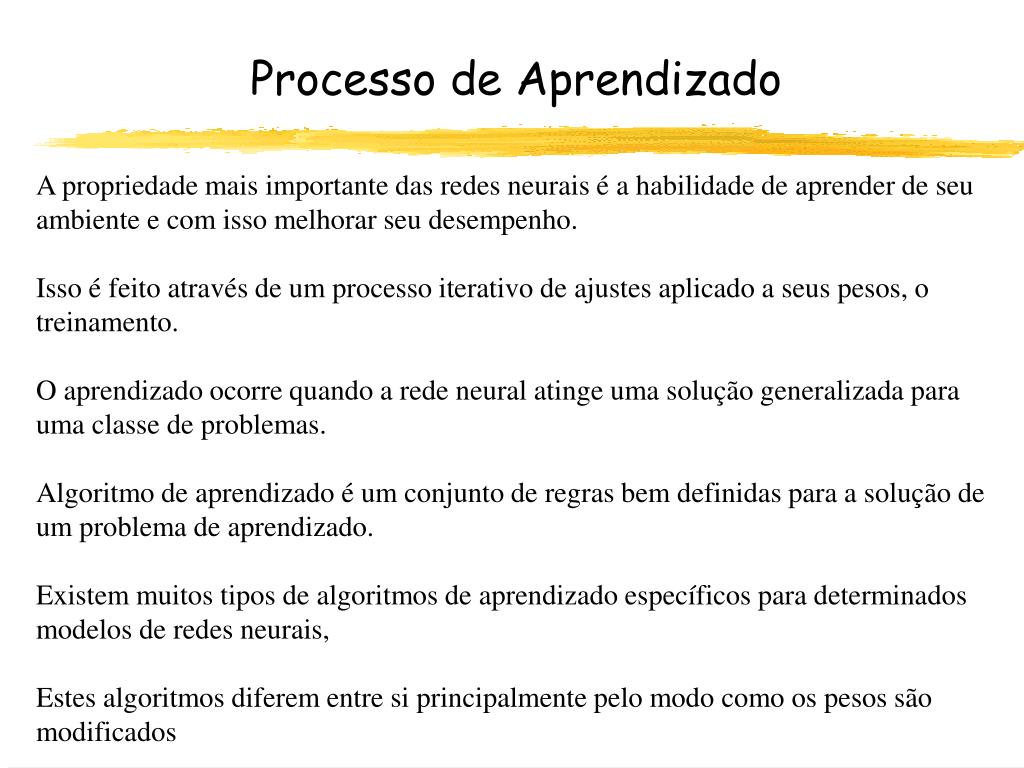 Processo de Aprendizado

A propriedade mais importante das redes neurais é a habilidade de aprender de seu ambiente e com isso melhorar seu desempenho.

Isso é feito através de um processo iterativo de ajustes aplicado a seus pesos, o treinamento.

O aprendizado ocorre quando a rede neural atinge uma solução generalizada para uma classe de problemas.

Algoritmo de aprendizado é um conjunto de regras bem definidas para a solução de um problema de aprendizado.

Existem muitos tipos de algoritmos de aprendizado específicos para determinados modelos de redes neurais,

Estes algoritmos diferem entre si principalmente pelo modo como os pesos são modificados